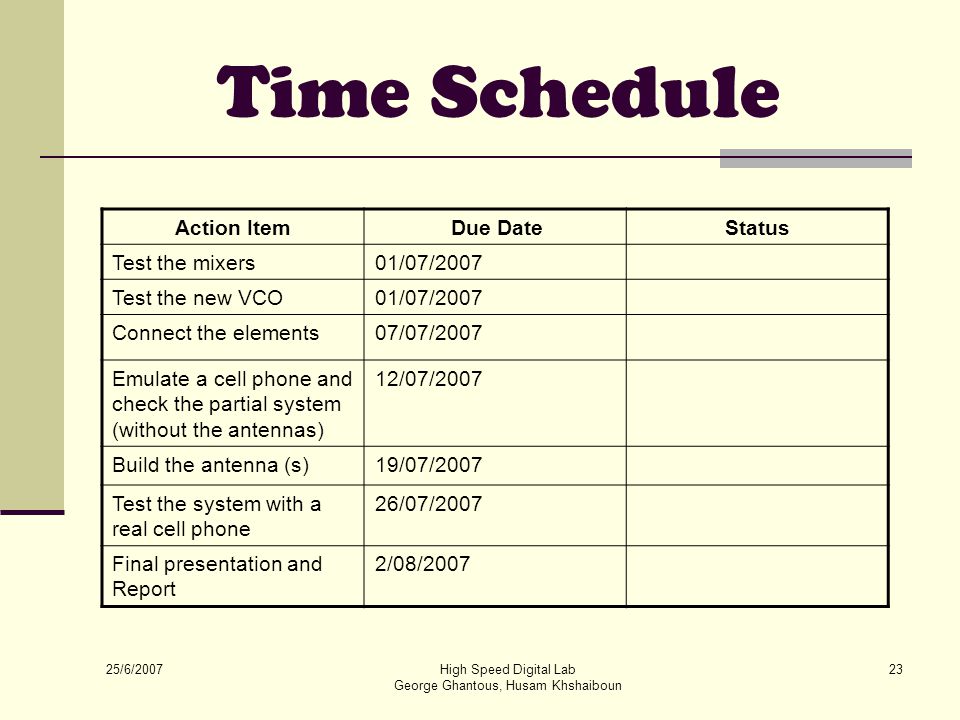 Time Schedule

| Action Item | Due Date | Status |
|---|---|---|
| Test the mixers | 01/07/2007 | |
| Test the new VCO | 01/07/2007 | |
| Connect the elements | 07/07/2007 | |
| Emulate a cell phone and check the partial system (without the antennas) | 12/07/2007 | |
| Build the antenna (s) | 19/07/2007 | |
| Test the system with a real cell phone | 26/07/2007 | |
| Final presentation and Report | 2/08/2007 | |

25/6/2007

High Speed Digital Lab
George Ghantous, Husam Khshaiboun

23